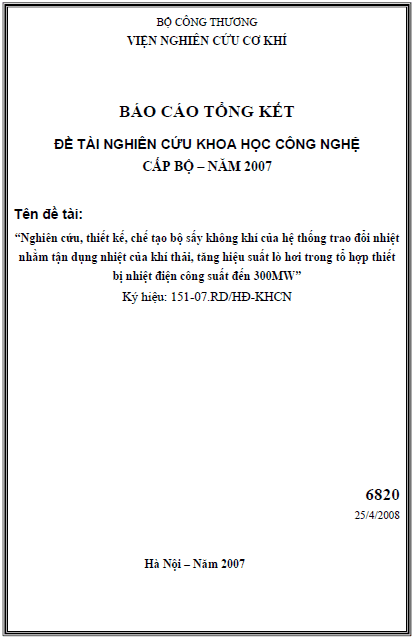 BỘ CÔNG THƯƠNG
VIỆN NGHIÊN CỨU CƠ KHÍ

BÁO CÁO TỔNG KẾT

ĐỀ TÀI NGHIÊN CỨU KHOA HỌC CÔNG NGHỆ
CẤP BỘ – NĂM 2007

Tên đề tài:

"Nghiên cứu, thiết kế, chế tạo bộ sấy không khí của hệ thống trao đổi nhiệt nhằm tận dụng nhiệt của khí thải, tăng hiệu suất lò hơi trong tổ hợp thiết bị nhiệt điện công suất đến 300MW"

Ký hiệu: 151-07.RD/HĐ-KHCN

6820
25/4/2008

Hà Nội – Năm 2007